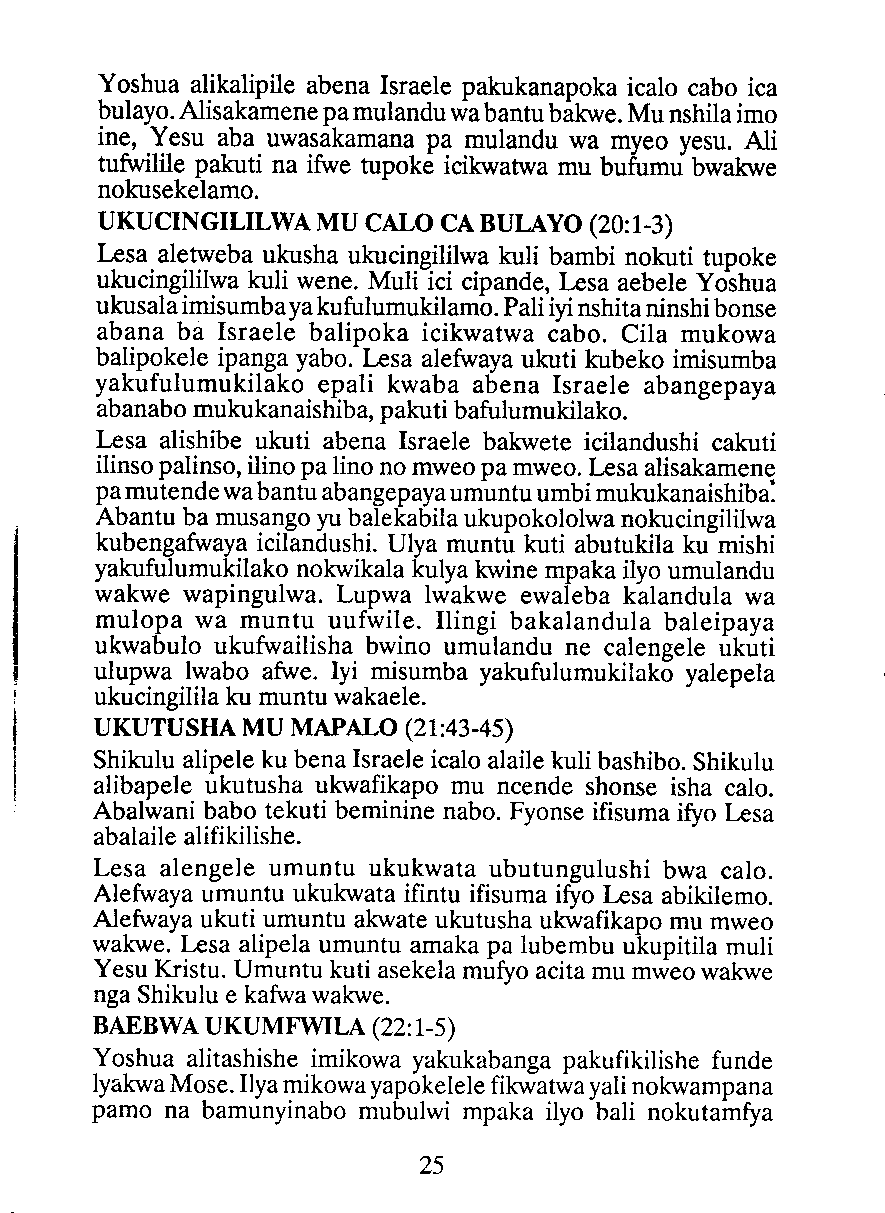 Yoshua alikalipile abena Israele pakukanapoka icalo cabo ica bulayo. Alisakamene pa mulandu wa bantu bakwe. Mu nshila imo ine, Yesu aba uwasakamana pa mulandu wa myeo yesu. Ali tufwilile pakuti na ifwe tupoke icikwatwa mu bufumu bwakwe nokusekelamo.

UKUCINGILILWA MU CALO CA BULAYO (20:1-3)

Lesa aletweba ukusha ukucingililwa kuli bambi nokuti tupoke ukucingililwa kuli wene. Muli ici cipande, Lesa aebele Yoshua ukusala imisumba ya kufulumukilamo. Pali iyi nshita ninshi bonse abana ba Israele balipoka icikwatwa cabo. Cila mukowa balipokele ipanga yabo. Lesa alefwaya ukuti kubeko imisumba yakufulumukilako epali kwaba abena Israele abangepaya abanabo mukukanaishiba, pakuti bafulumukilako.

Lesa alishibe ukuti abena Israele bakwete icilandushi cakuti ilinso palinso, ilino pa lino no mweo pa mweo. Lesa alisakamene pa mutende wa bantu abangepaya umuntu umbi mukukanaishiba. Abantu ba musango yu balekabila ukupokololwa nokucingililwa kubengafwaya icilandushi. Ulya muntu kuti abutukila ku mishi yakufulumukilako nokwikala kulya kwine mpaka ilyo umulandu wakwe wapingulwa. Lupwa lwakwe ewaleba kalandula wa mulopa wa muntu uufwile. Ilingi bakalandula baleipaya ukwabulo ukufwailisha bwino umulandu ne calengele ukuti ulupwa lwabo afwe. Iyi misumba yakufulumukilako yalepela ukucingilila ku muntu wakaele.

UKUTUSHA MU MAPALO (21:43-45)

Shikulu alipele ku bena Israele icalo alaile kuli bashibo. Shikulu alibapele ukutusha ukwafikapo mu ncende shonse isha calo. Abalwani babo tekuti beminine nabo. Fyonse ifisuma ifyo Lesa abalaile alifikilishe.

Lesa alengele umuntu ukukwata ubutungulushi bwa calo. Alefwaya umuntu ukukwata ifintu ifisuma ifyo Lesa abikilemo. Alefwaya ukuti umuntu akwate ukutusha ukwafikapo mu mweo wakwe. Lesa alipela umuntu amaka pa lubembu ukupitila muli Yesu Kristu. Umuntu kuti asekela mufyo acita mu mweo wakwe nga Shikulu e kafwa wakwe.

BAEBWA UKUMFWILA (22:1-5)

Yoshua alitashishe imikowa yakukabanga pakufikilishe funde lyakwa Mose. Ilya mikowa yapokelele fikwatwa yali nokwampana pamo na bamunyinabo mubulwi mpaka ilyo bali nokutamfya

25